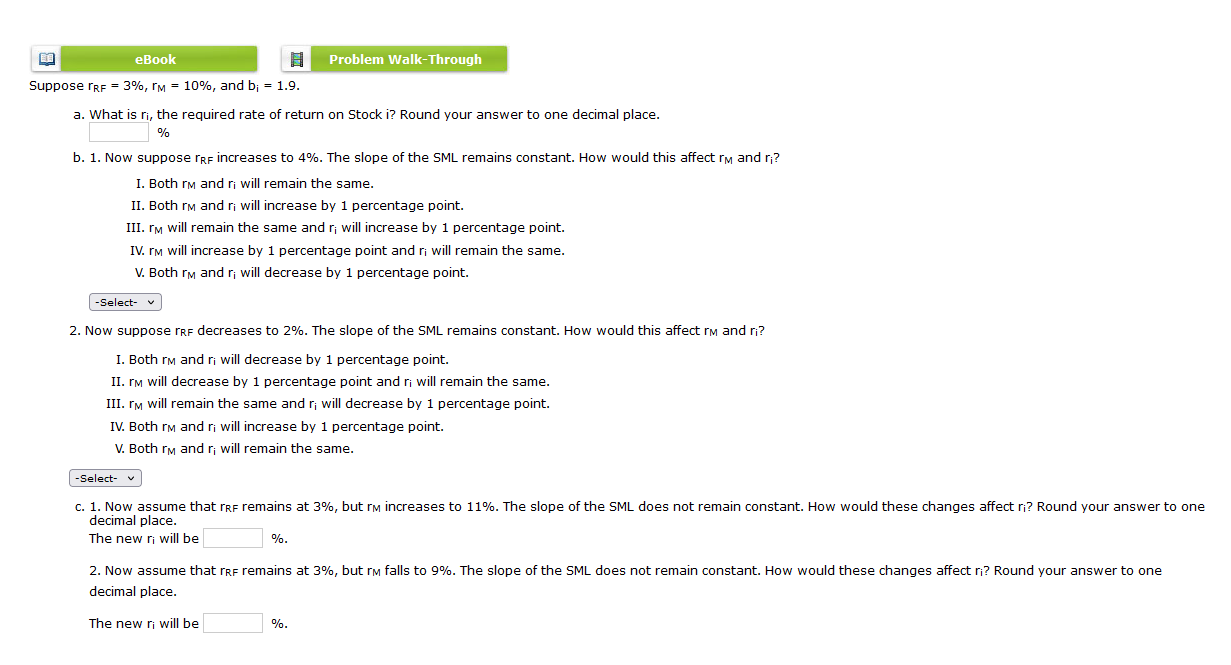 eBook

Problem Walk-Through

Suppose $r_{RF}$ = 3%, $r_M$ = 10%, and $b_i$ = 1.9.

a. What is $r_i$, the required rate of return on Stock i? Round your answer to one decimal place.
%

b. 1. Now suppose $r_{RF}$ increases to 4%. The slope of the SML remains constant. How would this affect $r_M$ and $r_i$?

I. Both $r_M$ and $r_i$ will remain the same.
II. Both $r_M$ and $r_i$ will increase by 1 percentage point.
III. $r_M$ will remain the same and $r_i$ will increase by 1 percentage point.
IV. $r_M$ will increase by 1 percentage point and $r_i$ will remain the same.
V. Both $r_M$ and $r_i$ will decrease by 1 percentage point.

-Select-

2. Now suppose $r_{RF}$ decreases to 2%. The slope of the SML remains constant. How would this affect $r_M$ and $r_i$?

I. Both $r_M$ and $r_i$ will decrease by 1 percentage point.
II. $r_M$ will decrease by 1 percentage point and $r_i$ will remain the same.
III. $r_M$ will remain the same and $r_i$ will decrease by 1 percentage point.
IV. Both $r_M$ and $r_i$ will increase by 1 percentage point.
V. Both $r_M$ and $r_i$ will remain the same.

-Select-

c. 1. Now assume that $r_{RF}$ remains at 3%, but $r_M$ increases to 11%. The slope of the SML does not remain constant. How would these changes affect $r_i$? Round your answer to one decimal place.
The new $r_i$ will be %.

2. Now assume that $r_{RF}$ remains at 3%, but $r_M$ falls to 9%. The slope of the SML does not remain constant. How would these changes affect $r_i$? Round your answer to one decimal place.

The new $r_i$ will be %.